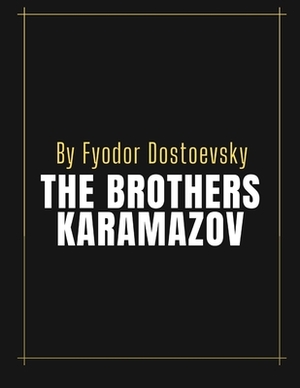 By Fyodor Dostoevsky

THE BROTHERS KARAMAZOV